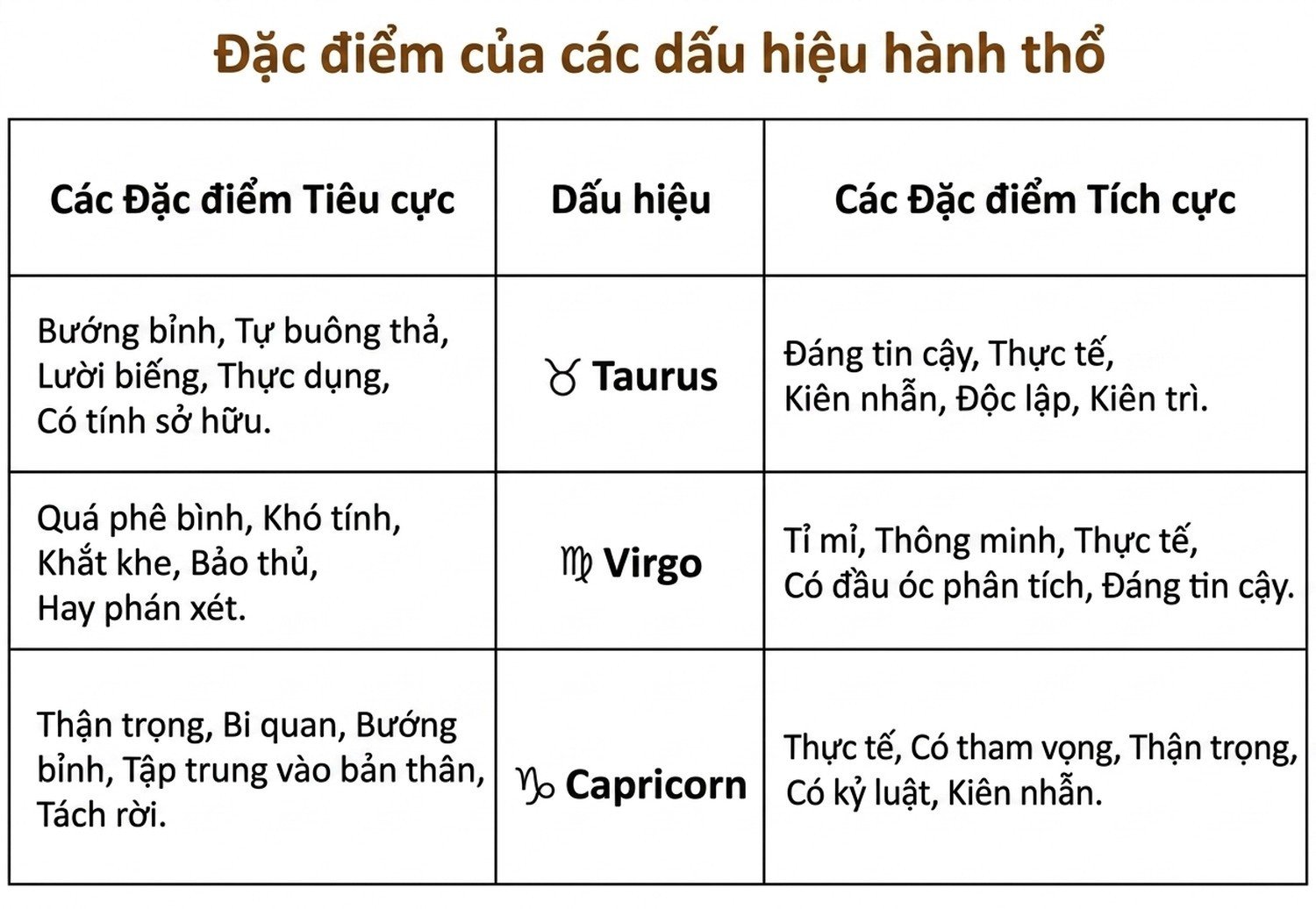 Đặc điểm của các dấu hiệu hành thổ

| Các Đặc điểm Tiêu cực | Dấu hiệu | Các Đặc điểm Tích cực |
|---|---|---|
| Bướng bỉnh, Tự buông thả, Lười biếng, Thực dụng, Có tính sở hữu. | ♉ Taurus | Đáng tin cậy, Thực tế, Kiên nhẫn, Độc lập, Kiên trì. |
| Quá phê bình, Khó tính, Khắt khe, Bảo thủ, Hay phán xét. | ♍ Virgo | Tỉ mỉ, Thông minh, Thực tế, Có đầu óc phân tích, Đáng tin cậy. |
| Thận trọng, Bi quan, Bướng bỉnh, Tập trung vào bản thân, Tách rời. | ♑ Capricorn | Thực tế, Có tham vọng, Thận trọng, Có kỷ luật, Kiên nhẫn. |